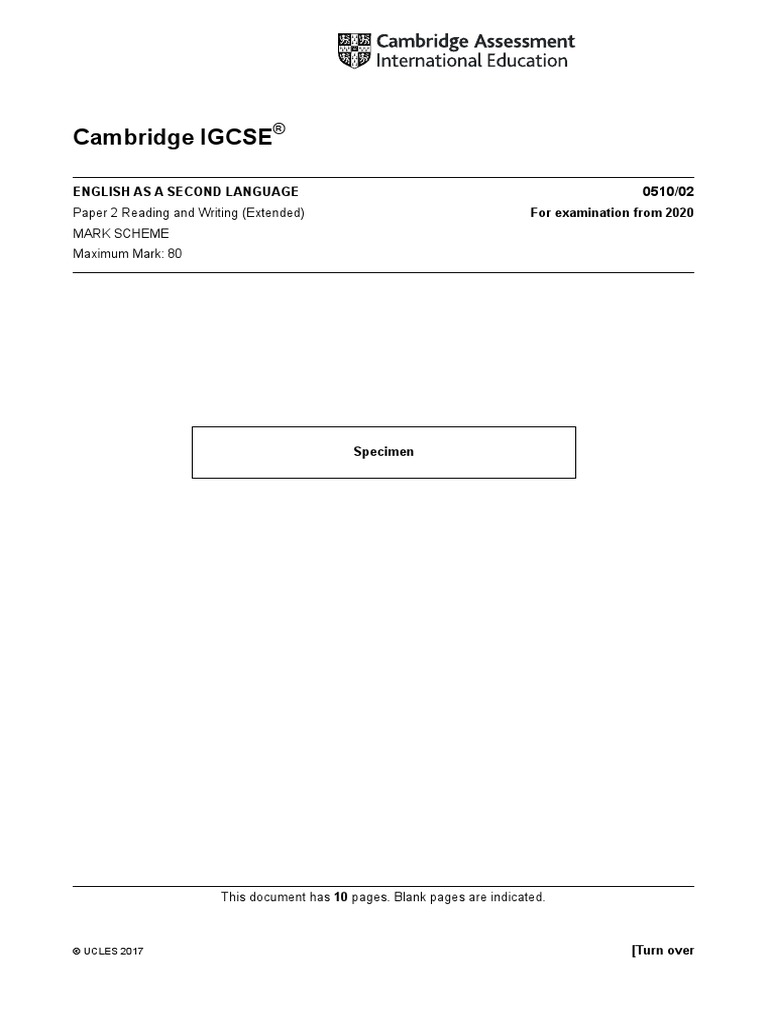 Cambridge Assessment International Education

Cambridge IGCSE®

ENGLISH AS A SECOND LANGUAGE
0510/02
Paper 2 Reading and Writing (Extended)
For examination from 2020
MARK SCHEME
Maximum Mark: 80

Specimen

This document has 10 pages. Blank pages are indicated.

© UCLES 2017
[Turn over